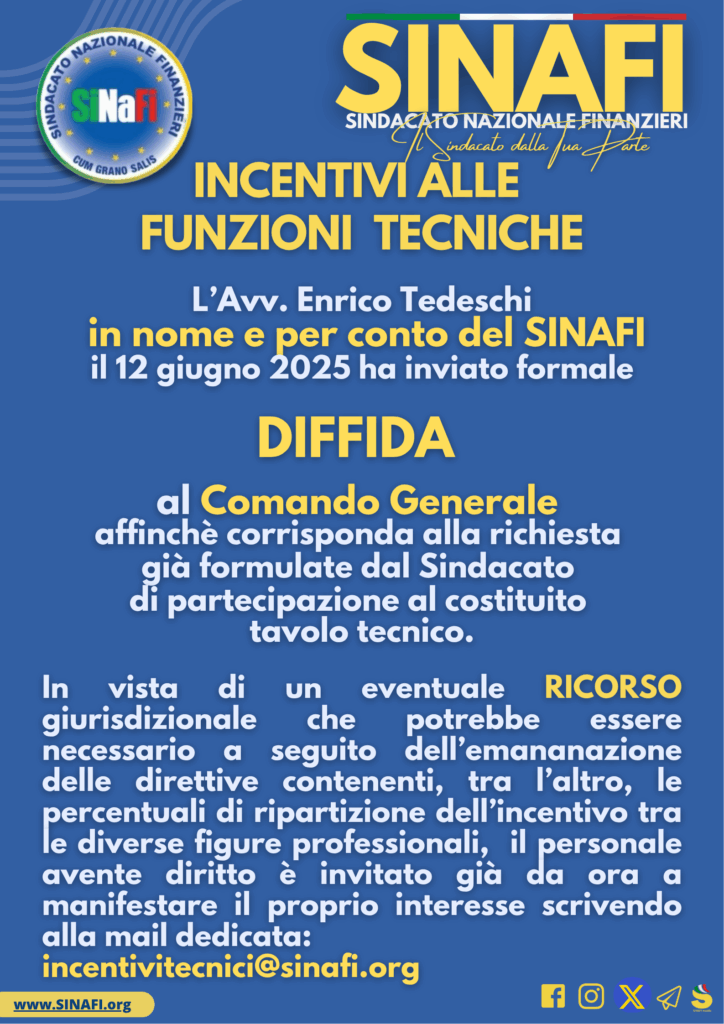 SINDACATO NAZIONALE FINANZIERI
SiNaFi
CUM GRANO SALIS

SINAFI
SINDACATO NAZIONALE FINANZIERI
Il Sindacato dalla Tua Parte

INCENTIVI ALLE FUNZIONI TECNICHE

L'Avv. Enrico Tedeschi
in nome e per conto del SINAFI
il 12 giugno 2025 ha inviato formale

DIFFIDA

al Comando Generale
affinchè corrisponda alla richiesta già formulate dal Sindacato di partecipazione al costituito tavolo tecnico.

In vista di un eventuale RICORSO giurisdizionale che potrebbe essere necessario a seguito dell'emananazione delle direttive contenenti, tra l'altro, le percentuali di ripartizione dell'incentivo tra le diverse figure professionali, il personale avente diritto è invitato già da ora a manifestare il proprio interesse scrivendo alla mail dedicata:
incentivitecnici@sinafi.org

www.SINAFI.org